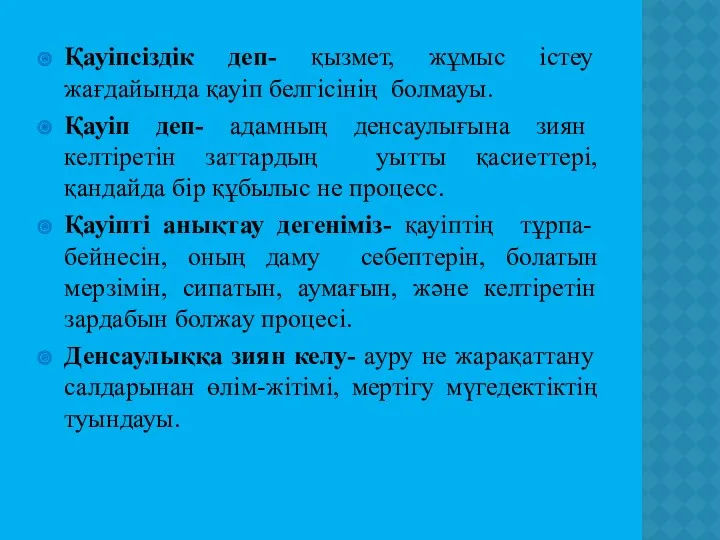 Қауіпсіздік деп- қызмет, жұмыс істеу жағдайында қауіп белгісінің болмауы.

Қауіп деп- адамның денсаулығына зиян келтіретін заттардың уытты қасиеттері, қандайда бір құбылыс не процесс.

Қауіпті анықтау дегеніміз- қауіптің тұрпа-бейнесін, оның даму себептерін, болатын мерзімін, сипатын, аумағын, және келтіретін зардабын болжау процесі.

Денсаулыққа зиян келу- ауру не жарақаттану салдарынан өлім-жітімі, мертігу мүгедектіктің туындауы.